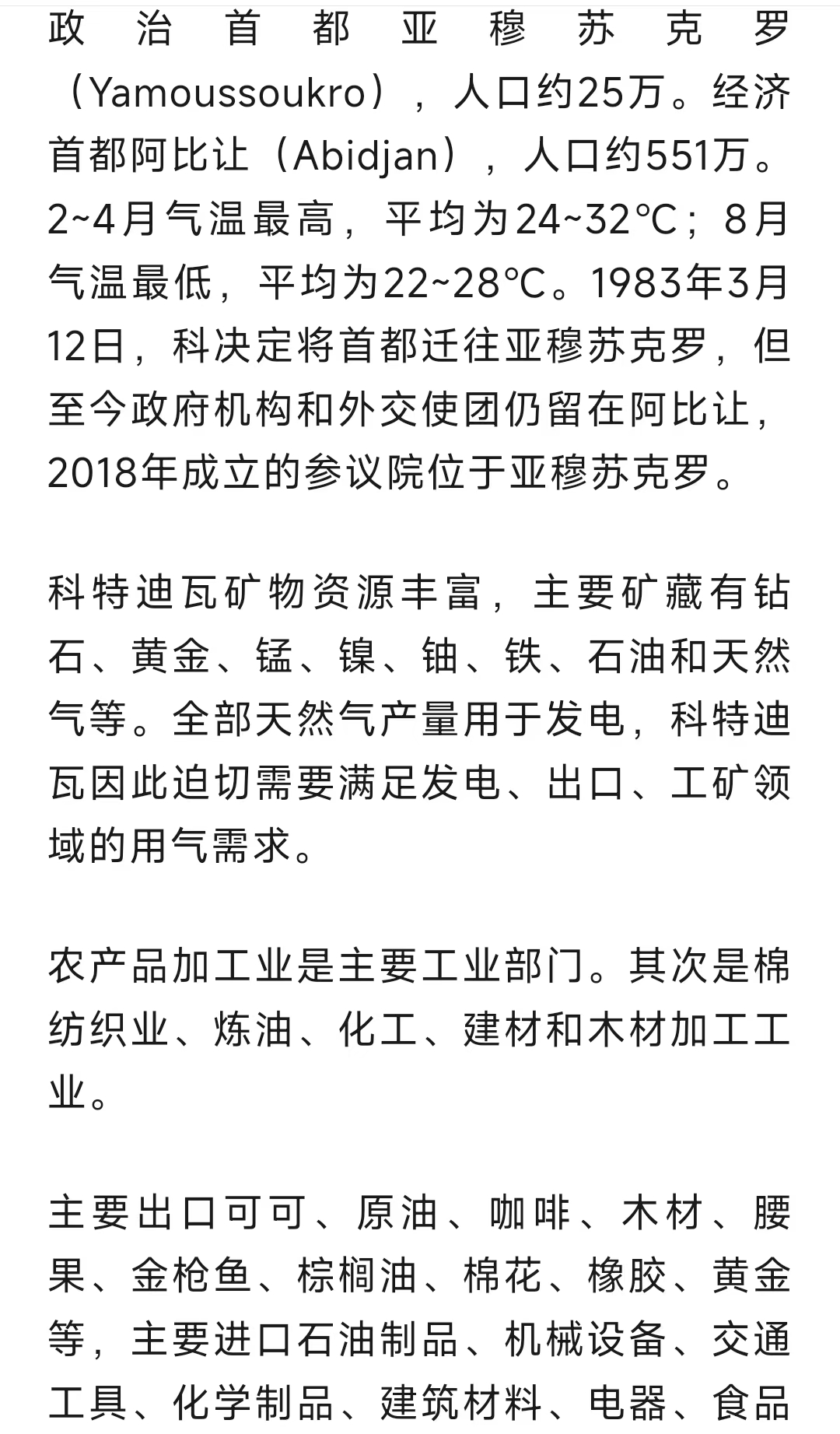 政治首都亚穆苏克罗（Yamoussoukro），人口约25万。经济首都阿比让（Abidjan），人口约551万。2~4月气温最高，平均为24~32℃；8月气温最低，平均为22~28℃。1983年3月12日，科决定将首都迁往亚穆苏克罗，但至今政府机构和外交使团仍留在阿比让，2018年成立的参议院位于亚穆苏克罗。

科特迪瓦矿物资源丰富，主要矿藏有钻石、黄金、锰、镍、铀、铁、石油和天然气等。全部天然气产量用于发电，科特迪瓦因此迫切需要满足发电、出口、工矿领域的用气需求。

农产品加工业是主要工业部门。其次是棉纺织业、炼油、化工、建材和木材加工工业。

主要出口可可、原油、咖啡、木材、腰果、金枪鱼、棕榈油、棉花、橡胶、黄金等，主要进口石油制品、机械设备、交通工具、化学制品、建筑材料、电器、食品